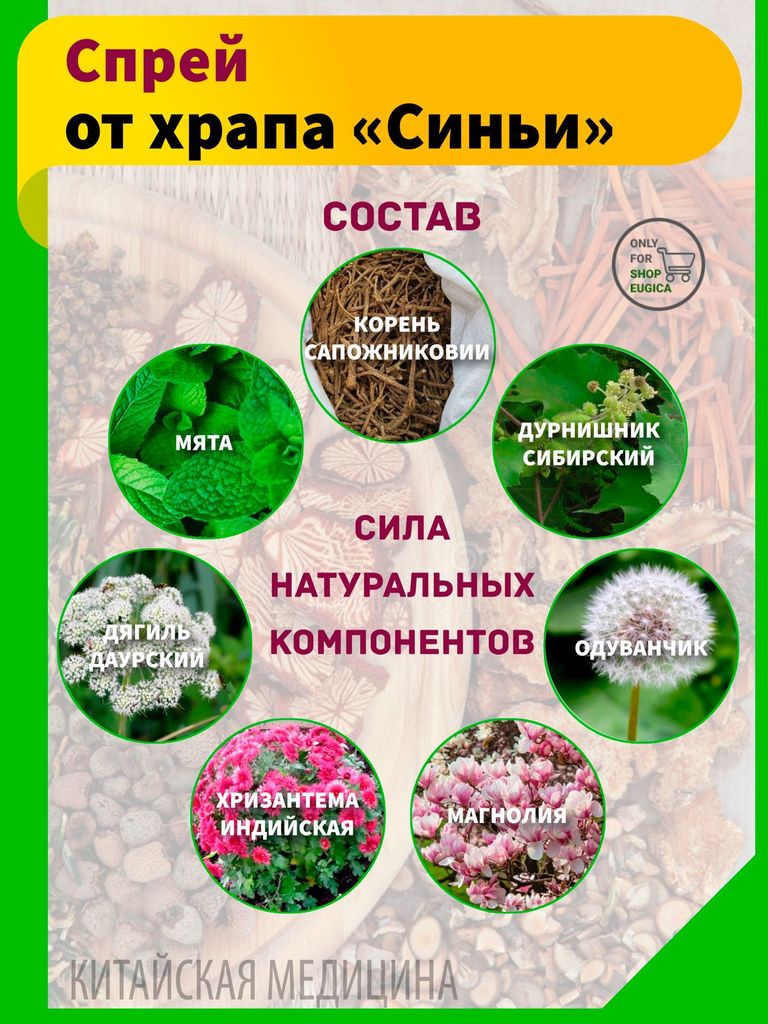 Спрей
от храпа «Синьи»

СОСТАВ

ONLY FOR SHOP EUGICA

КОРЕНЬ САПОЖНИКОВИИ

МЯТА

ДУРНИШНИК СИБИРСКИЙ

СИЛА НАТУРАЛЬНЫХ КОМПОНЕНТОВ

ДЯГИЛЬ ДАУРСКИЙ

ОДУВАНЧИК

ХРИЗАНТЕМА ИНДИЙСКАЯ

МАГНОЛИЯ

КИТАЙСКАЯ МЕДИЦИНА